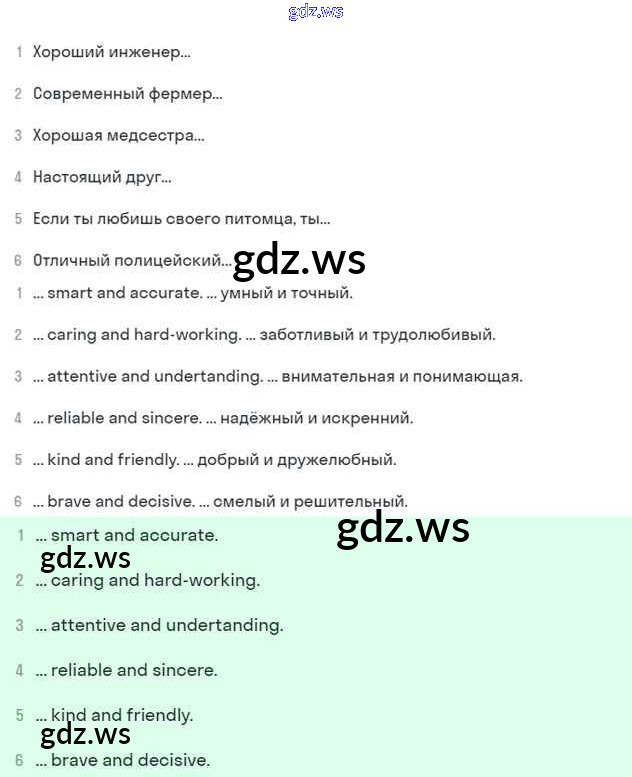 gdz.ws

1 Хороший инженер...

2 Современный фермер...

3 Хорошая медсестра...

4 Настоящий друг...

5 Если ты любишь своего питомца, ты...

6 Отличный полицейский... gdz.ws

1 ... smart and accurate. ... умный и точный.

2 ... caring and hard-working. ... заботливый и трудолюбивый.

3 ... attentive and undertanding. ... внимательная и понимающая.

4 ... reliable and sincere. ... надёжный и искренний.

5 ... kind and friendly. ... добрый и дружелюбный.

6 ... brave and decisive. ... смелый и решительный.

gdz.ws

1 ... smart and accurate.

gdz.ws

2 ... caring and hard-working.

3 ... attentive and undertanding.

4 ... reliable and sincere.

5 ... kind and friendly.

gdz.ws

6 ... brave and decisive.